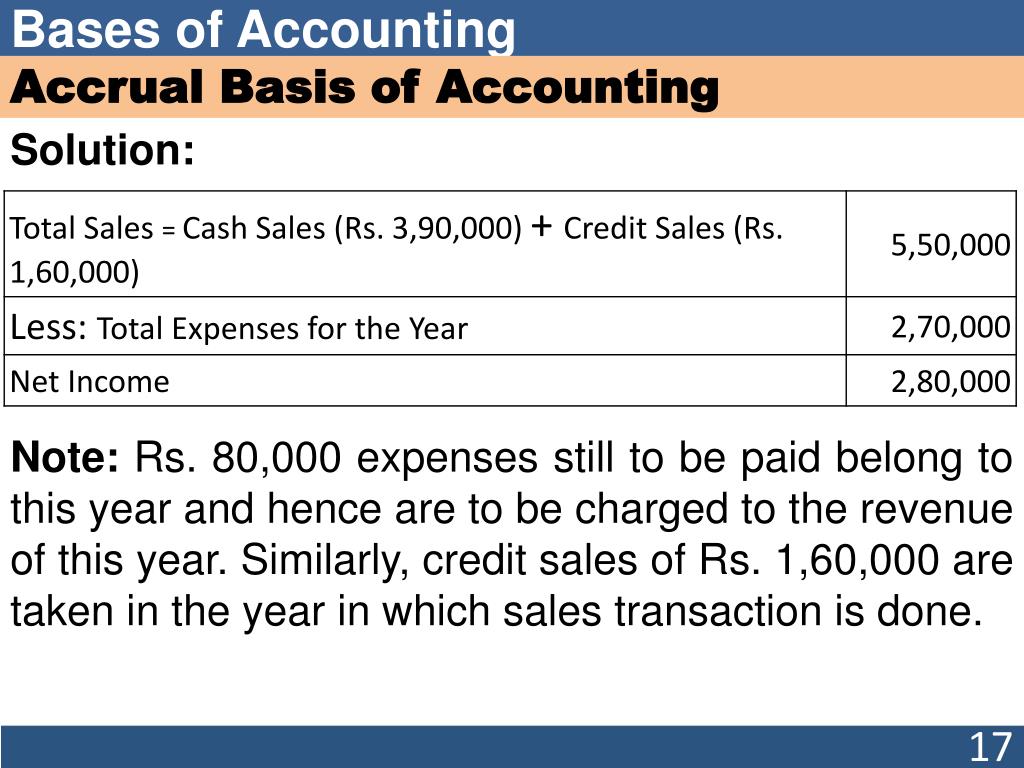 Bases of Accounting

Accrual Basis of Accounting

Solution:

| Total Sales = Cash Sales (Rs. 3,90,000) + Credit Sales (Rs. 1,60,000) | 5,50,000 |
|---|---|
| Less: Total Expenses for the Year | 2,70,000 |
| Net Income | 2,80,000 |

Note: Rs. 80,000 expenses still to be paid belong to this year and hence are to be charged to the revenue of this year. Similarly, credit sales of Rs. 1,60,000 are taken in the year in which sales transaction is done.

17